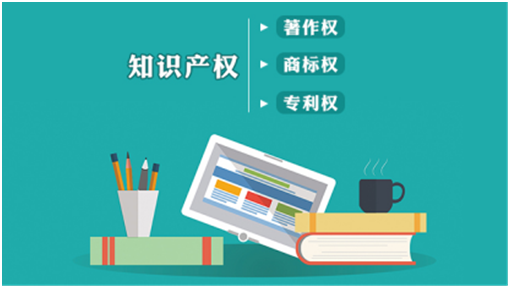 知识产权

著作权

商标权

专利权